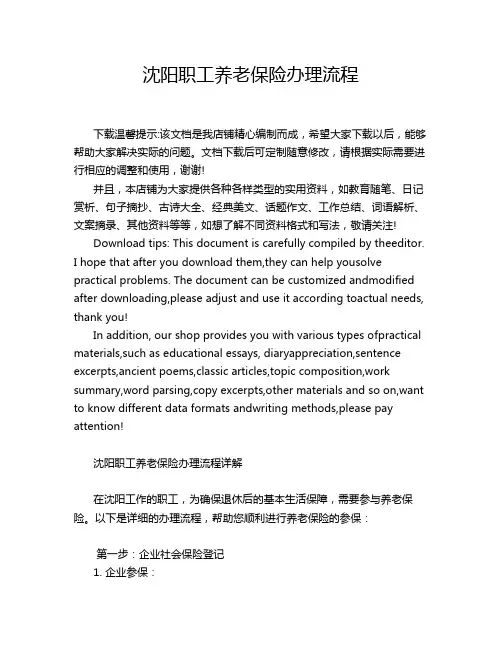 沈阳职工养老保险办理流程

下载温馨提示:该文档是我店铺精心编制而成，希望大家下载以后，能够帮助大家解决实际的问题。文档下载后可定制随意修改，请根据实际需要进行相应的调整和使用，谢谢!

并且，本店铺为大家提供各种各样类型的实用资料，如教育随笔、日记赏析、句子摘抄、古诗大全、经典美文、话题作文、工作总结、词语解析、文案摘录、其他资料等等，如想了解不同资料格式和写法，敬请关注!

Download tips: This document is carefully compiled by theeditor. I hope that after you download them,they can help yousolve practical problems. The document can be customized andmodified after downloading,please adjust and use it according toactual needs, thank you!

In addition, our shop provides you with various types ofpractical materials,such as educational essays, diaryappreciation,sentence excerpts,ancient poems,classic articles,topic composition,work summary,word parsing,copy excerpts,other materials and so on,want to know different data formats andwriting methods,please pay attention!

沈阳职工养老保险办理流程详解

在沈阳工作的职工，为确保退休后的基本生活保障，需要参与养老保险。以下是详细的办理流程，帮助您顺利进行养老保险的参保：

第一步：企业社会保险登记

1. 企业参保：